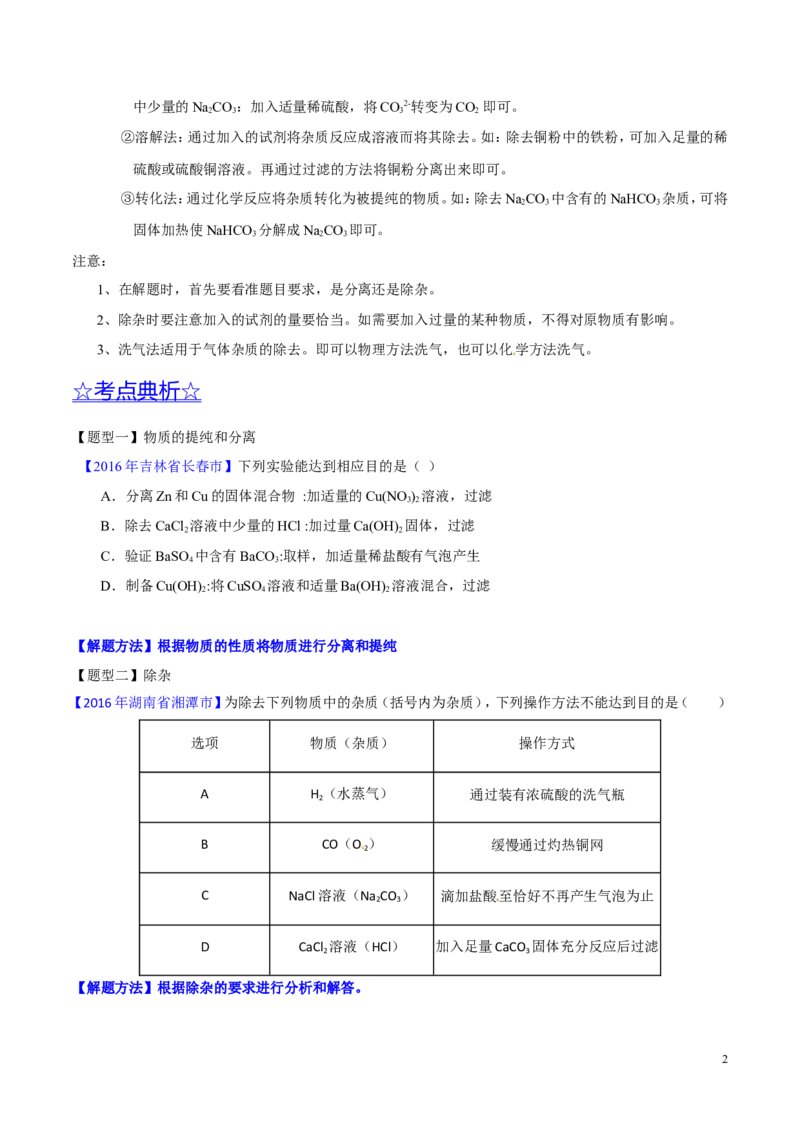 中少量的$Na_2CO_3$：加入适量稀硫酸，将$CO_3^{2-}$转变为$CO_2$即可。

②溶解法：通过加入的试剂将杂质反应成溶液而将其除去。如：除去铜粉中的铁粉，可加入足量的稀硫酸或硫酸铜溶液。再通过过滤的方法将铜粉分离出来即可。

③转化法：通过化学反应将杂质转化为被提纯的物质。如：除去$Na_2CO_3$中含有的$NaHCO_3$杂质，可将固体加热使$NaHCO_3$分解成$Na_2CO_3$即可。

注意：

1、在解题时，首先要看准题目要求，是分离还是除杂。

2、除杂时要注意加入的试剂的量要恰当。如需要加入过量的某种物质，不得对原物质有影响。

3、洗气法适用于气体杂质的除去。即可以物理方法洗气，也可以化学方法洗气。

☆考点典析☆

【题型一】物质的提纯和分离

【2016年吉林省长春市】下列实验能达到相应目的是（ ）

A．分离Zn和Cu的固体混合物 :加适量的$Cu(NO_3)_2$溶液，过滤

B．除去$CaCl_2$溶液中少量的HCl :加过量$Ca(OH)_2$固体，过滤

C．验证$BaSO_4$中含有$BaCO_3$:取样，加适量稀盐酸有气泡产生

D．制备$Cu(OH)_2$:将$CuSO_4$溶液和适量$Ba(OH)_2$溶液混合，过滤

【解题方法】根据物质的性质将物质进行分离和提纯

【题型二】除杂

【2016年湖南省湘潭市】为除去下列物质中的杂质（括号内为杂质），下列操作方法不能达到目的是（ ）

| 选项 | 物质（杂质） | 操作方式 |
|---|---|---|
| A | $H_2$（水蒸气） | 通过装有浓硫酸的洗气瓶 |
| B | CO（$O_2$） | 缓慢通过灼热铜网 |
| C | NaCl溶液（$Na_2CO_3$） | 滴加盐酸至恰好不再产生气泡为止 |
| D | $CaCl_2$溶液（HCl） | 加入足量$CaCO_3$固体充分反应后过滤 |

【解题方法】根据除杂的要求进行分析和解答。

2